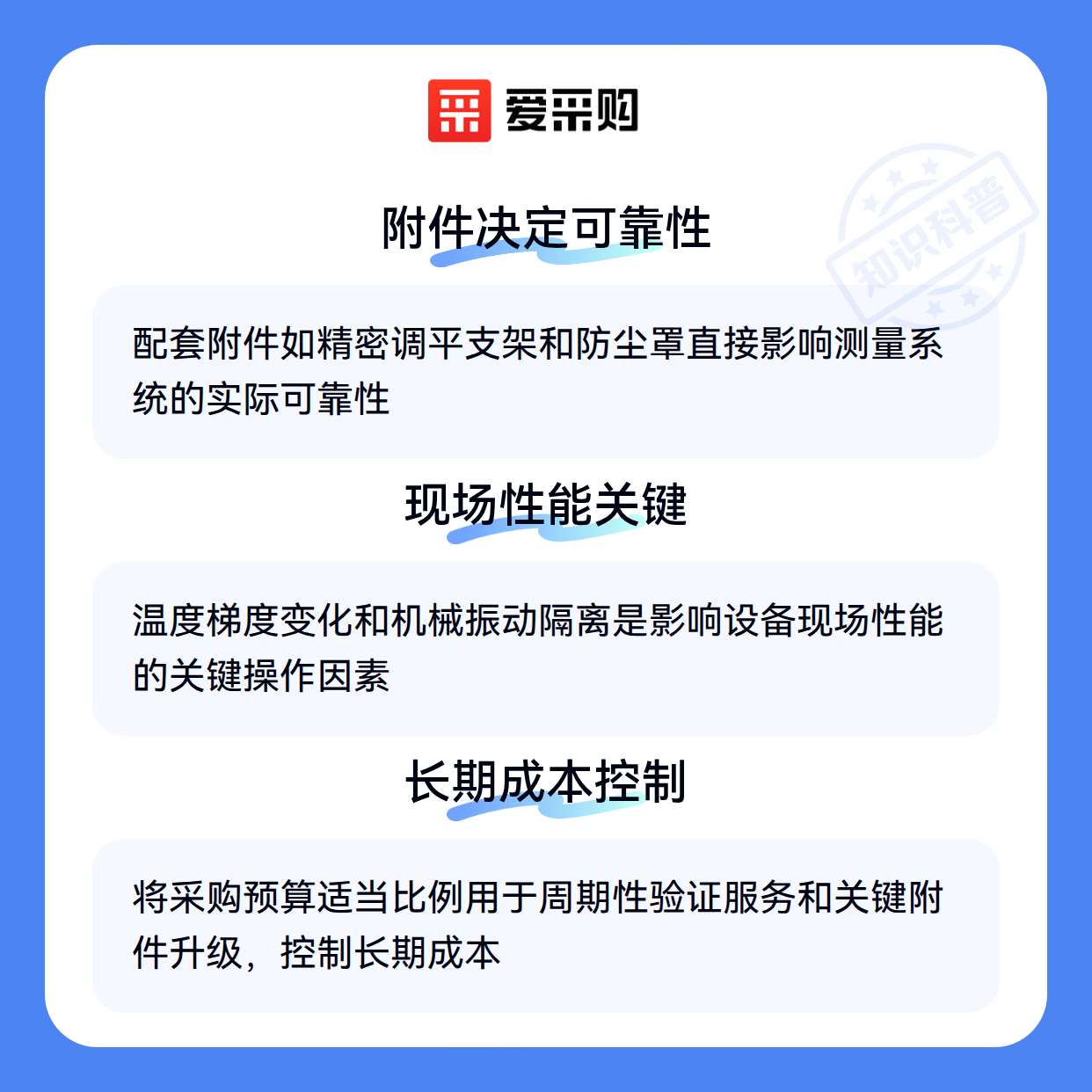 爱采购

附件决定可靠性

配套附件如精密调平支架和防尘罩直接影响测量系统的实际可靠性

现场性能关键

温度梯度变化和机械振动隔离是影响设备现场性能的关键操作因素

长期成本控制

将采购预算适当比例用于周期性验证服务和关键附件升级，控制长期成本

知识科普